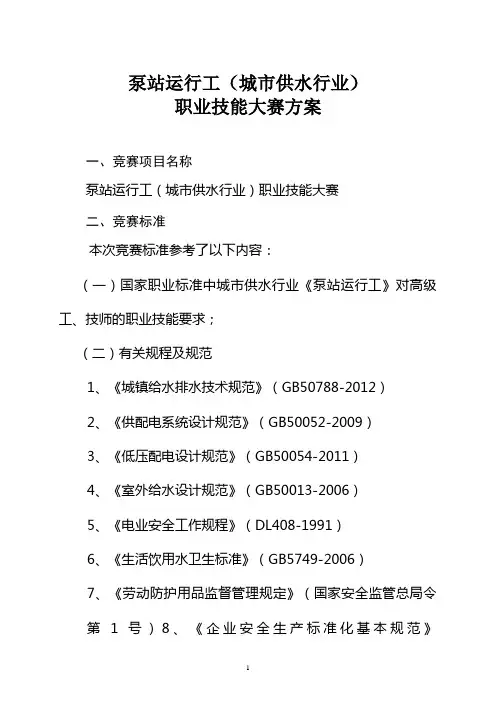 泵站运行工（城市供水行业）
职业技能大赛方案

一、竞赛项目名称

泵站运行工（城市供水行业）职业技能大赛

二、竞赛标准

本次竞赛标准参考了以下内容：

（一）国家职业标准中城市供水行业《泵站运行工》对高级工、技师的职业技能要求；

（二）有关规程及规范

1、《城镇给水排水技术规范》（GB50788-2012）

2、《供配电系统设计规范》（GB50052-2009）

3、《低压配电设计规范》（GB50054-2011）

4、《室外给水设计规范》（GB50013-2006）

5、《电业安全工作规程》（DL408-1991）

6、《生活饮用水卫生标准》（GB5749-2006）

7、《劳动防护用品监督管理规定》（国家安全监管总局令第 1 号）8、《企业安全生产标准化基本规范》

1